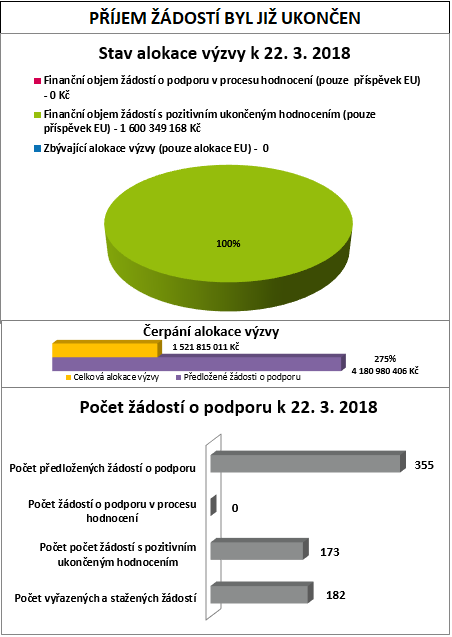 PŘÍJEM ŽÁDOSTÍ BYL JIŽ UKONČEN

Stav alokace výzvy k 22. 3. 2018

Finanční objem žádostí o podporu v procesu hodnocení (pouze příspěvek EU) - 0 Kč

Finanční objem žádostí s pozitivním ukončeným hodnocením (pouze příspěvek EU) - 1 600 349 168 Kč

Zbývající alokace výzvy (pouze alokace EU) - 0

100%

Čerpání alokace výzvy

1 521 815 011 Kč

275%
4 180 980 406 Kč

Celková alokace výzvy
Předložené žádosti o podporu

Počet žádostí o podporu k 22. 3. 2018

Počet předložených žádostí o podporu
355

Počet žádostí o podporu v procesu hodnocení
0

Počet počet žádostí s pozitivním ukončeným hodnocením
173

Počet vyřazených a stažených žádostí
182